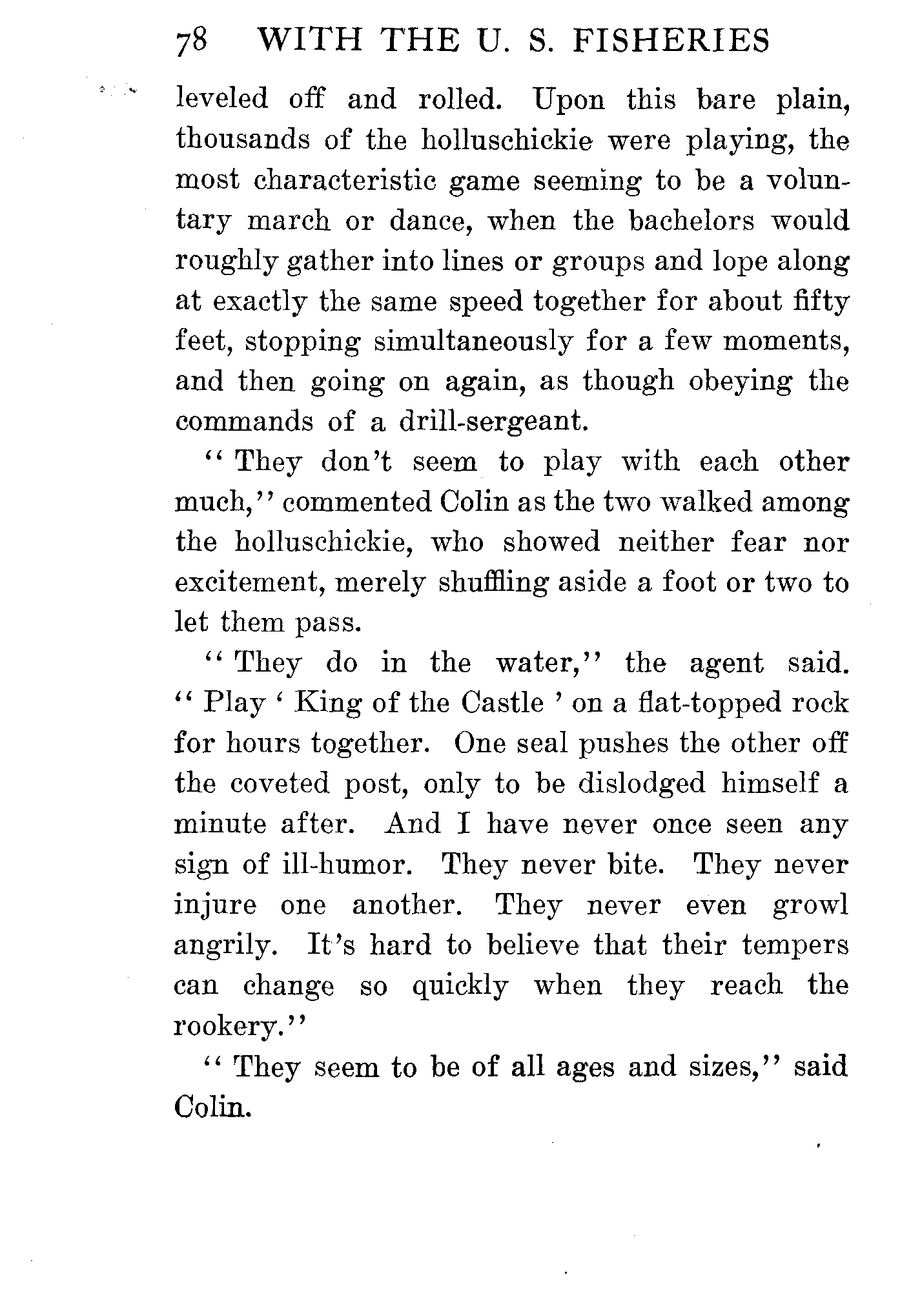 78 WITH THE U. S. FISHERIES

leveled off and rolled. Upon this bare plain, thousands of the holluschickie were playing, the most characteristic game seeming to be a voluntary march or dance, when the bachelors would roughly gather into lines or groups and lope along at exactly the same speed together for about fifty feet, stopping simultaneously for a few moments, and then going on again, as though obeying the commands of a drill-sergeant.

"They don't seem to play with each other much," commented Colin as the two walked among the holluschickie, who showed neither fear nor excitement, merely shuffling aside a foot or two to let them pass.

"They do in the water," the agent said. "Play 'King of the Castle' on a flat-topped rock for hours together. One seal pushes the other off the coveted post, only to be dislodged himself a minute after. And I have never once seen any sign of ill-humor. They never bite. They never injure one another. They never even growl angrily. It's hard to believe that their tempers can change so quickly when they reach the rookery."

"They seem to be of all ages and sizes," said Colin.